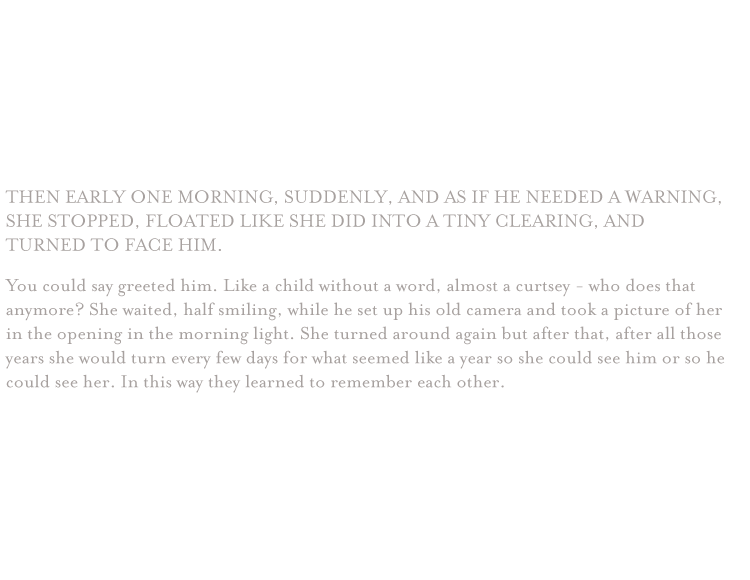 THEN EARLY ONE MORNING, SUDDENLY, AND AS IF HE NEEDED A WARNING, SHE STOPPED, FLOATED LIKE SHE DID INTO A TINY CLEARING, AND TURNED TO FACE HIM.

You could say greeted him. Like a child without a word, almost a curtsey - who does that anymore? She waited, half smiling, while he set up his old camera and took a picture of her in the opening in the morning light. She turned around again but after that, after all those years she would turn every few days for what seemed like a year so she could see him or so he could see her. In this way they learned to remember each other.